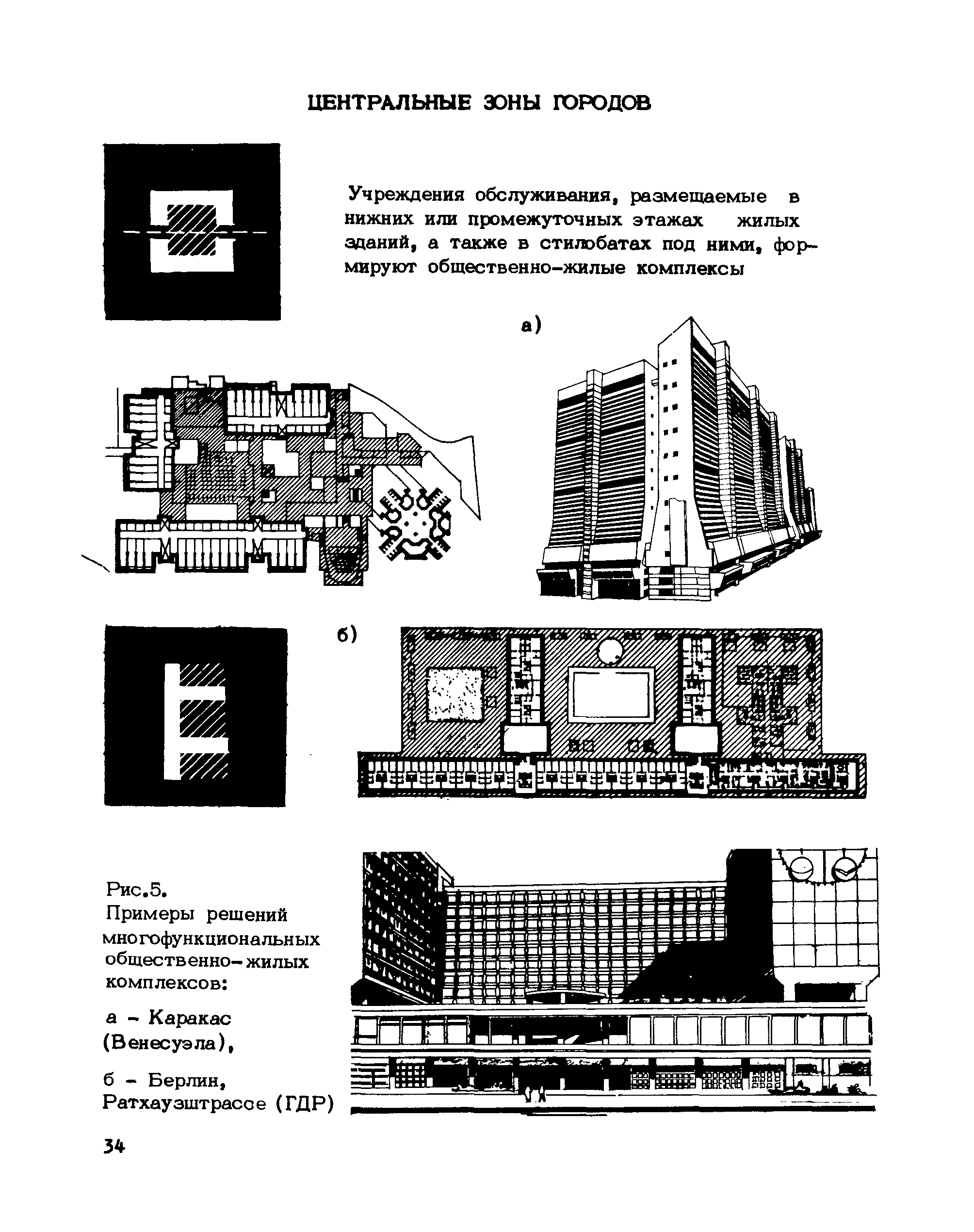 ЦЕНТРАЛЬНЫЕ ЗОНЫ ГОРОДОВ

Учреждения обслуживания, размещаемые в нижних или промежуточных этажах жилых зданий, а также в стилобатах под ними, формируют общественно-жилые комплексы

а)

б)

Рис.5.
Примеры решений многофункциональных общественно-жилых комплексов:

а - Каракас (Венесуэла),

б - Берлин, Ратхаузштрассе (ГДР)

34